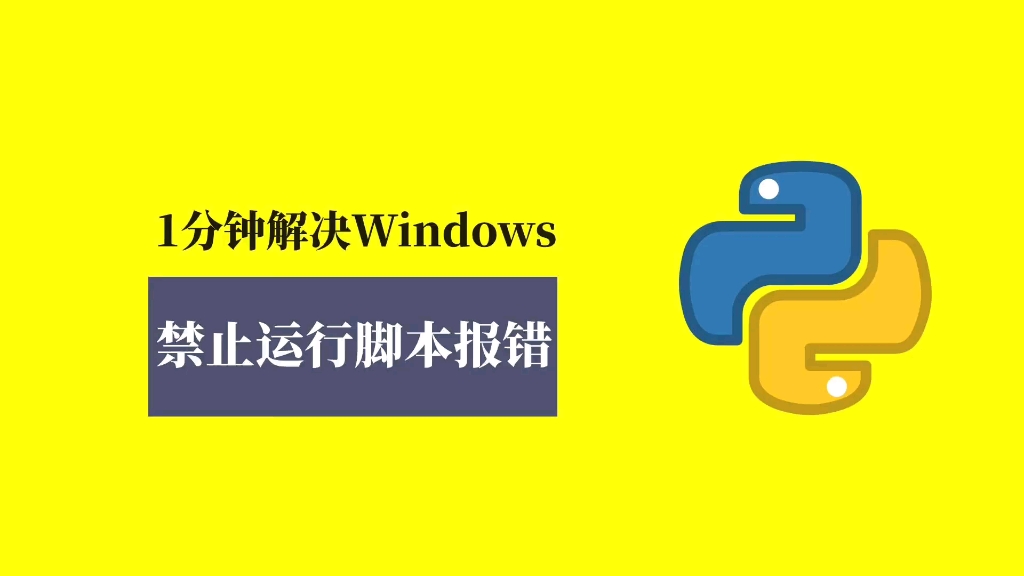 1分钟解决Windows

禁止运行脚本报错